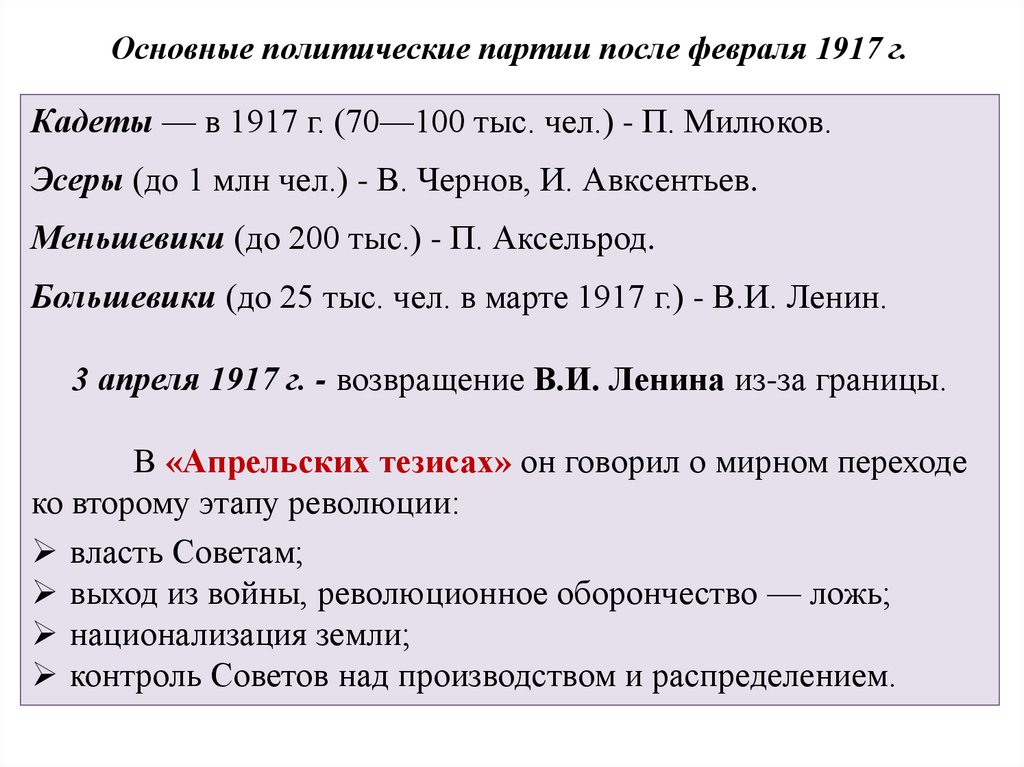 Основные политические партии после февраля 1917 г.

Кадеты — в 1917 г. (70—100 тыс. чел.) - П. Милюков.

Эсеры (до 1 млн чел.) - В. Чернов, И. Авксентьев.

Меньшевики (до 200 тыс.) - П. Аксельрод.

Большевики (до 25 тыс. чел. в марте 1917 г.) - В.И. Ленин.

3 апреля 1917 г. - возвращение В.И. Ленина из-за границы.

В «Апрельских тезисах» он говорил о мирном переходе ко второму этапу революции:

➢ власть Советам;
➢ выход из войны, революционное оборончество — ложь;
➢ национализация земли;
➢ контроль Советов над производством и распределением.